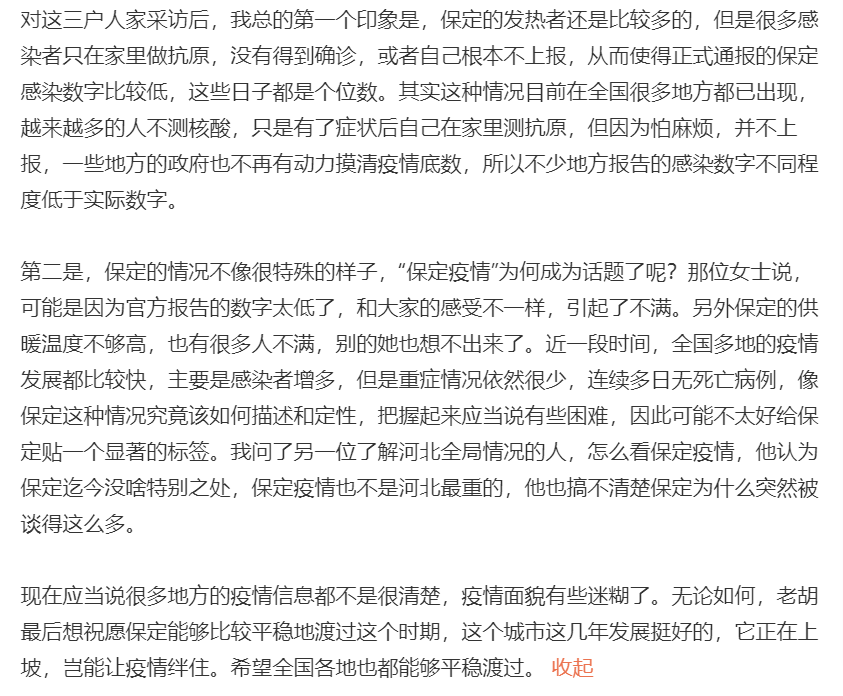 对这三户人家采访后，我总的第一个印象是，保定的发热者还是比较多的，但是很多感染者只在家里做抗原，没有得到确诊，或者自己根本不上报，从而使得正式通报的保定感染数字比较低，这些日子都是个位数。其实这种情况目前在全国很多地方都已出现，越来越多的人不测核酸，只是有了症状后自己在家里测抗原，但因为怕麻烦，并不上报，一些地方的政府也不再有动力摸清疫情底数，所以不少地方报告的感染数字不同程度低于实际数字。

第二是，保定的情况不像很特殊的样子，“保定疫情”为何成为话题了呢？那位女士说，可能是因为官方报告的数字太低了，和大家的感受不一样，引起了不满。另外保定的供暖温度不够高，也有很多人不满，别的她也想不出来了。近一段时间，全国多地的疫情发展都比较快，主要是感染者增多，但是重症情况依然很少，连续多日无死亡病例，像保定这种情况究竟该如何描述和定性，把握起来应当说有些困难，因此可能不太好给保定贴一个显著的标签。我问了另一位了解河北全局情况的人，怎么看保定疫情，他认为保定迄今没啥特别之处，保定疫情也不是河北最重的，他也搞不清楚保定为什么突然被谈得这么多。

现在应当说很多地方的疫情信息都不是很清楚，疫情面貌有些迷糊了。无论如何，老胡最后想祝愿保定能够比较平稳地渡过这个时期，这个城市这几年发展挺好的，它正在上坡，岂能让疫情绊住。希望全国各地也都能够平稳渡过。 收起